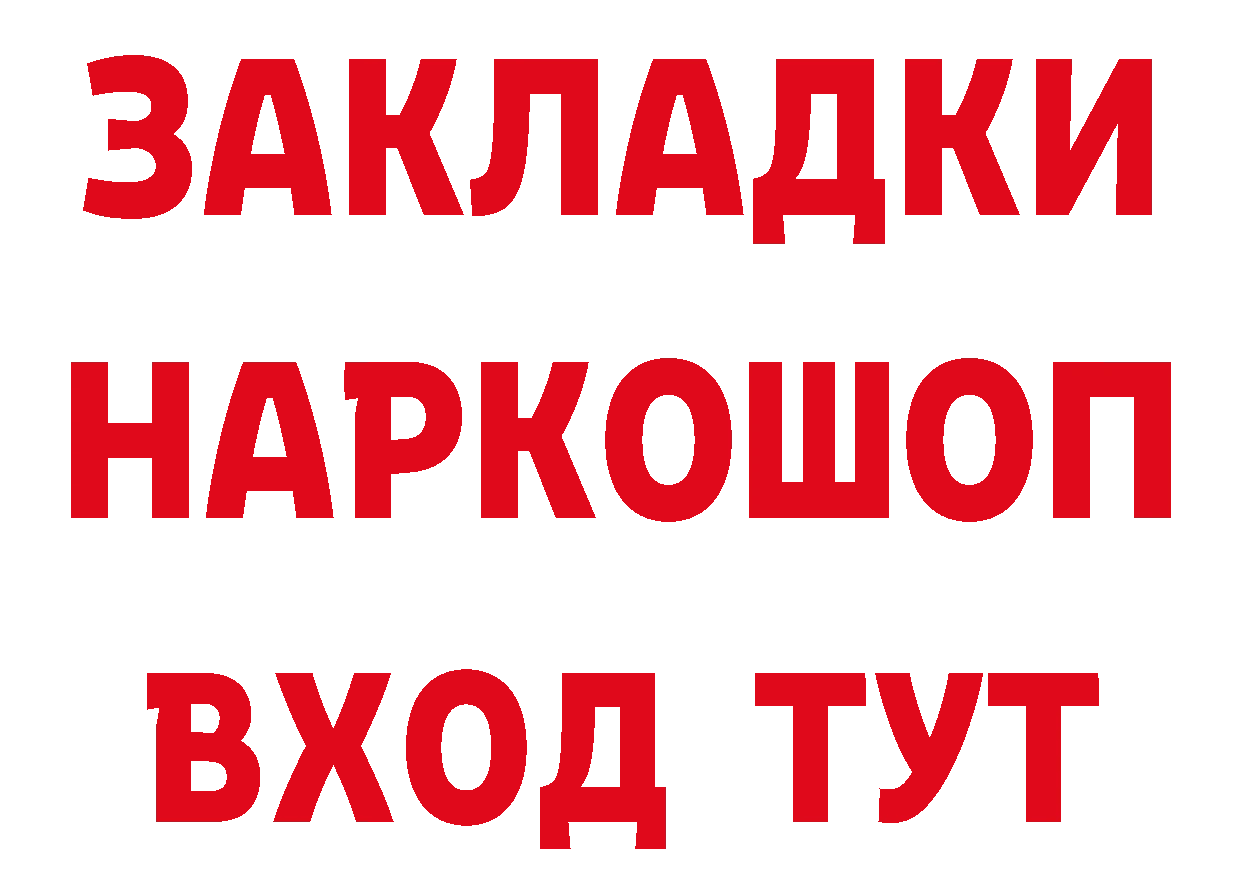 ЗАКЛАДКИ НАРКОШОП ВХОД ТУТ